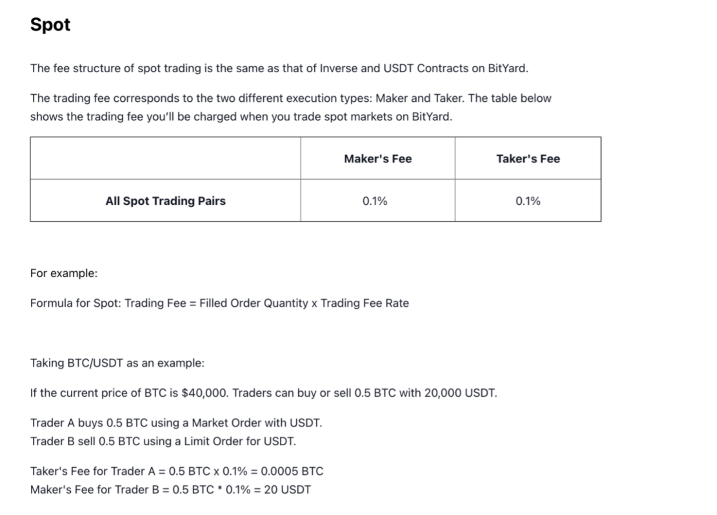 Spot

The fee structure of spot trading is the same as that of Inverse and USDT Contracts on BitYard.

The trading fee corresponds to the two different execution types: Maker and Taker. The table below shows the trading fee you'll be charged when you trade spot markets on BitYard.

| | Maker's Fee | Taker's Fee |
|---|---|---|
| All Spot Trading Pairs | 0.1% | 0.1% |

For example:

Formula for Spot: Trading Fee = Filled Order Quantity x Trading Fee Rate

Taking BTC/USDT as an example:

If the current price of BTC is $40,000. Traders can buy or sell 0.5 BTC with 20,000 USDT.

Trader A buys 0.5 BTC using a Market Order with USDT.
Trader B sell 0.5 BTC using a Limit Order for USDT.

Taker's Fee for Trader A = 0.5 BTC x 0.1% = 0.0005 BTC
Maker's Fee for Trader B = 0.5 BTC * 0.1% = 20 USDT